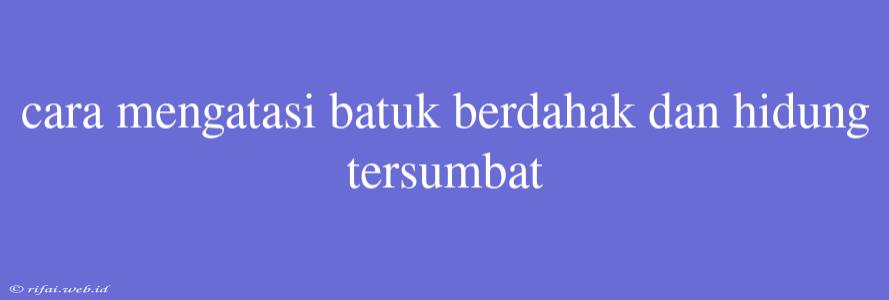 cara mengatasi batuk berdahak dan hidung tersumbat

© rifai.web.id